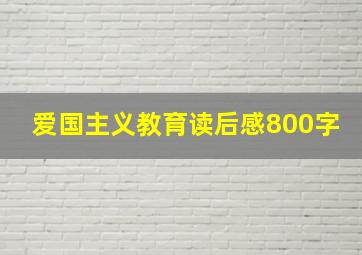 爱国主义教育读后感800字